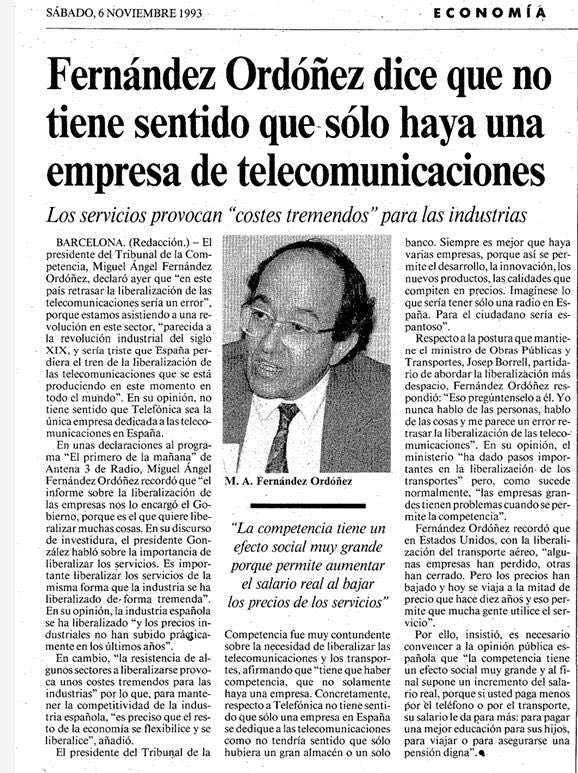 SÁBADO, 6 NOVIEMBRE 1993

ECONOMÍA

Fernández Ordóñez dice que no tiene sentido que sólo haya una empresa de telecomunicaciones

Los servicios provocan "costes tremendos" para las industrias

BARCELONA. (Redacción.) – El presidente del Tribunal de la Competencia, Miguel Ángel Fernández Ordóñez, declaró ayer que "en este país retrasar la liberalización de las telecomunicaciones sería un error", porque estamos asistiendo a una revolución en este sector, "parecida a la revolución industrial del siglo XIX, y sería triste que España perdiera el tren de la liberalización de las telecomunicaciones que se está produciendo en este momento en todo el mundo". En su opinión, no tiene sentido que Telefónica sea la única empresa dedicada a las telecomunicaciones en España.

En unas declaraciones al programa "El primero de la mañana" de Antena 3 de Radio, Miguel Ángel Fernández Ordóñez recordó que "el informe sobre la liberalización de las empresas nos lo encargó el Gobierno, porque es el que quiere liberalizar muchas cosas. En su discurso de investidura, el presidente González habló sobre la importancia de liberalizar los servicios. Es importante liberalizar los servicios de la misma forma que la industria se ha liberalizado de forma tremenda". En su opinión, la industria española se ha liberalizado "y los precios industriales no han subido prácticamente en los últimos años".

En cambio, "la resistencia de algunos sectores a liberalizarse provoca unos costes tremendos para las industrias" por lo que, para mantener la competitividad de la industria española, "es preciso que el resto de la economía se flexibilice y se liberalice", añadió.

El presidente del Tribunal de la

M. A. Fernández Ordóñez

"La competencia tiene un efecto social muy grande porque permite aumentar el salario real al bajar los precios de los servicios"

Competencia fue muy contundente sobre la necesidad de liberalizar las telecomunicaciones y los transportes, afirmando que "tiene que haber competencia, que no solamente haya una empresa. Concretamente, respecto a Telefónica no tiene sentido que sólo una empresa en España se dedique a las telecomunicaciones como no tendría sentido que sólo hubiera un gran almacén o un solo banco. Siempre es mejor que haya varias empresas, porque así se permite el desarrollo, la innovación, los nuevos productos, las calidades que compiten en precios. Imagínese lo que sería tener sólo una radio en España. Para el ciudadano sería espantoso".

Respecto a la postura que mantiene el ministro de Obras Públicas y Transportes, Josep Borrell, partidario de abordar la liberalización más despacio, Fernández Ordóñez respondió: "Eso pregúntenselo a él. Yo nunca hablo de las personas, hablo de las cosas y me parece un error retrasar la liberalización de las telecomunicaciones". En su opinión, el ministerio "ha dado pasos importantes en la liberalización de los transportes" pero, como sucede normalmente, "las empresas grandes tienen problemas cuando se permite la competencia".

Fernández Ordóñez recordó que en Estados Unidos, con la liberalización del transporte aéreo, "algunas empresas han perdido, otras han cerrado. Pero los precios han bajado y hoy se viaja a la mitad de precio que hace diez años y eso permite que mucha gente utilice el servicio".

Por ello, insistió, es necesario convencer a la opinión pública española que "la competencia tiene un efecto social muy grande y al final supone un incremento del salario real, porque si usted paga menos por el teléfono o por el transporte, su salario le da para más: para pagar una mejor educación para sus hijos, para viajar o para asegurarse una pensión digna".